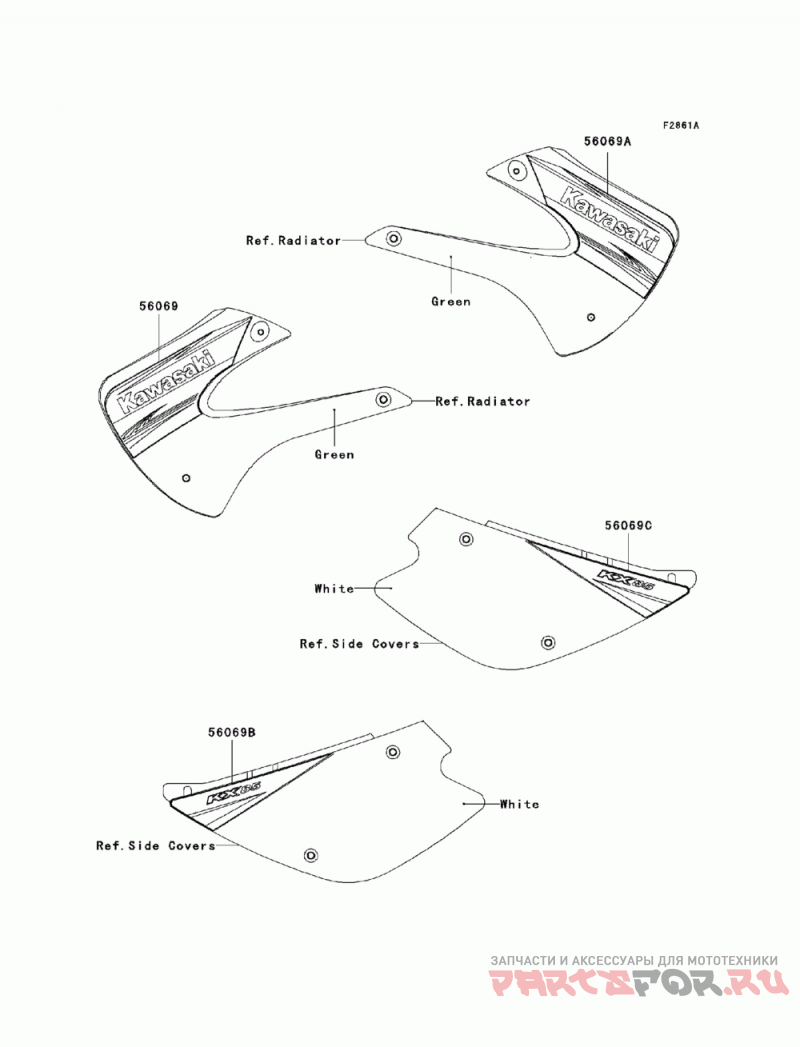 F2861A

56069A

Kawasaki

Ref.Radiator

Green

56069

Kawasaki

Ref.Radiator

Green

56069C

KX65

White

Ref.Side Covers

56069B

KX65

White

Ref.Side Covers

ЗАПЧАСТИ И АКСЕССУАРЫ ДЛЯ МОТОТЕХНИКИ
PARTSFOR.RU